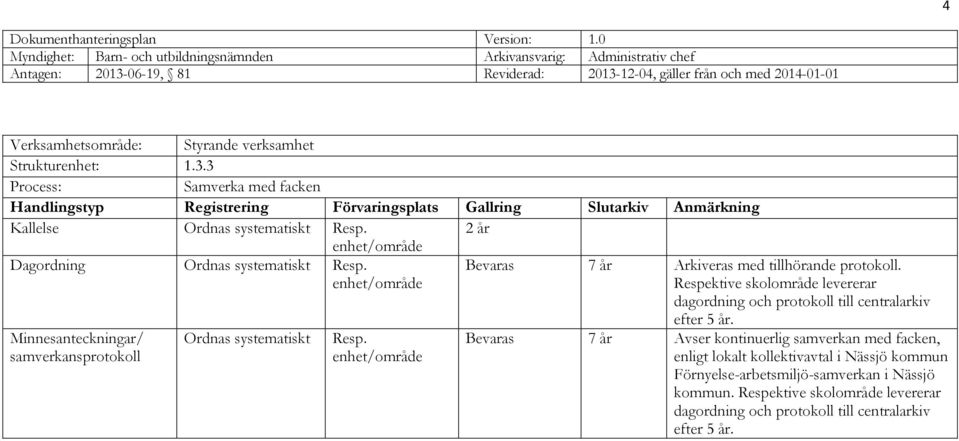 4

| Dokumenthanteringsplan | | Version: | 1.0 |
|---|---|---|---|
| Myndighet: | Barn- och utbildningsnämnden | Arkivansvarig: | Administrativ chef |
| Antagen: | 2013-06-19, § 81 | Reviderad: | 2013-12-04, gäller från och med 2014-01-01 |

| Verksamhetsområde: | Styrande verksamhet | | | | |
|---|---|---|---|---|---|
| Strukturenhet: | 1.3.3 | | | | |
| Process: | Samverka med facken | | | | |
| **Handlingstyp** | **Registrering** | **Förvaringsplats** | **Gallring** | **Slutarkiv** | **Anmärkning** |
| Kallelse | Ordnas systematiskt | Resp. enhet/område | 2 år | | |
| Dagordning | Ordnas systematiskt | Resp. enhet/område | Bevaras | 7 år | Arkiveras med tillhörande protokoll. Respektive skolområde levererar dagordning och protokoll till centralarkiv efter 5 år. |
| Minnesanteckningar/ samverkansprotokoll | Ordnas systematiskt | Resp. enhet/område | Bevaras | 7 år | Avser kontinuerlig samverkan med facken, enligt lokalt kollektivavtal i Nässjö kommun Förnyelse-arbetsmiljö-samverkan i Nässjö kommun. Respektive skolområde levererar dagordning och protokoll till centralarkiv efter 5 år. |